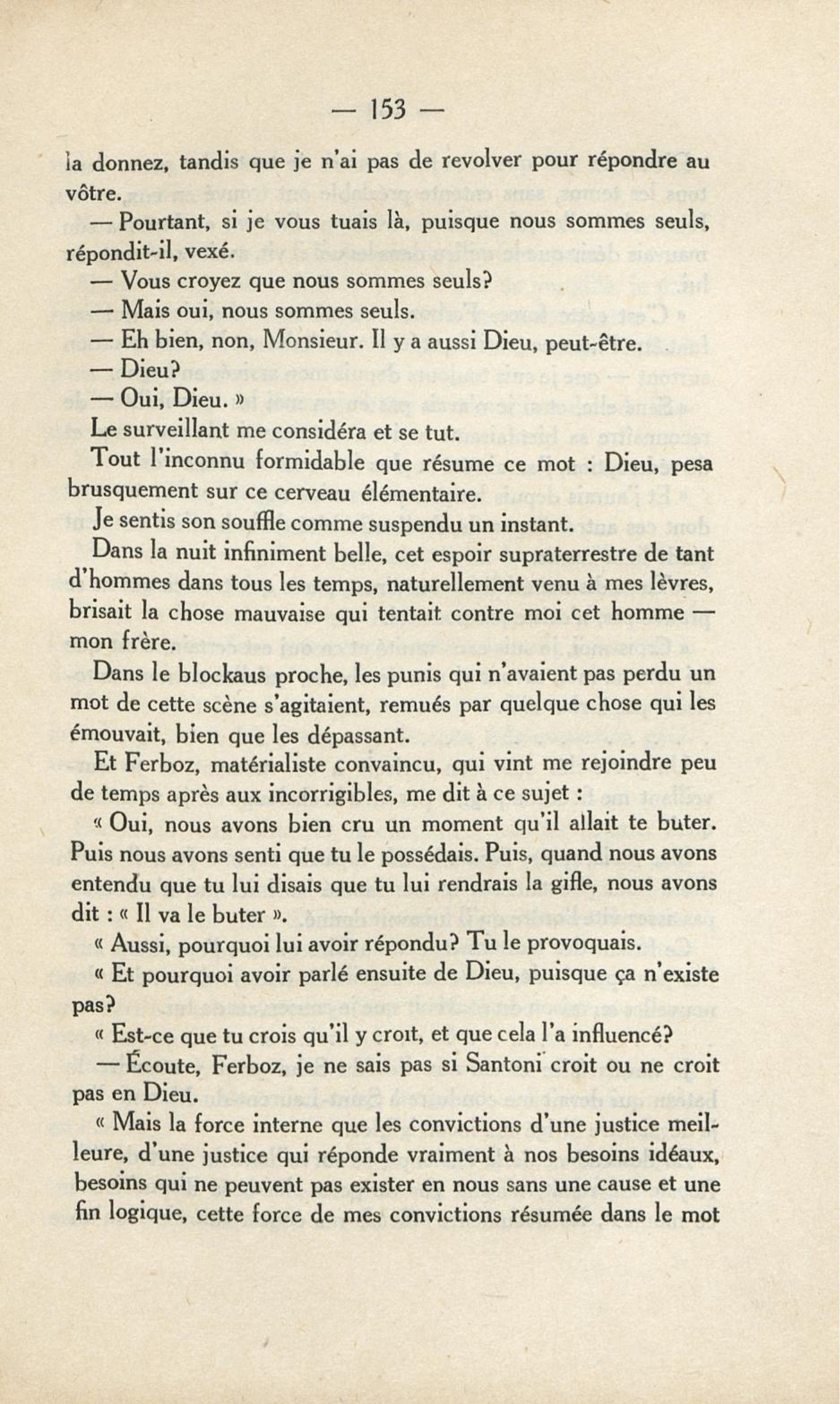 — 153 —

la donnez, tandis que je n'ai pas de revolver pour répondre au vôtre.

— Pourtant, si je vous tuais là, puisque nous sommes seuls, répondit-il, vexé.

— Vous croyez que nous sommes seuls?

— Mais oui, nous sommes seuls.

— Eh bien, non, Monsieur. Il y a aussi Dieu, peut-être.

— Dieu?

— Oui, Dieu. »

Le surveillant me considéra et se tut.

Tout l'inconnu formidable que résume ce mot : Dieu, pesa brusquement sur ce cerveau élémentaire.

Je sentis son souffle comme suspendu un instant.

Dans la nuit infiniment belle, cet espoir supraterrestre de tant d'hommes dans tous les temps, naturellement venu à mes lèvres, brisait la chose mauvaise qui tentait contre moi cet homme — mon frère.

Dans le blockaus proche, les punis qui n'avaient pas perdu un mot de cette scène s'agitaient, remués par quelque chose qui les émouvait, bien que les dépassant.

Et Ferboz, matérialiste convaincu, qui vint me rejoindre peu de temps après aux incorrigibles, me dit à ce sujet :

« Oui, nous avons bien cru un moment qu'il allait te buter. Puis nous avons senti que tu le possédais. Puis, quand nous avons entendu que tu lui disais que tu lui rendrais la gifle, nous avons dit : « Il va le buter ».

« Aussi, pourquoi lui avoir répondu? Tu le provoquais.

« Et pourquoi avoir parlé ensuite de Dieu, puisque ça n'existe pas?

« Est-ce que tu crois qu'il y croit, et que cela l'a influencé?

— Écoute, Ferboz, je ne sais pas si Santoni croit ou ne croit pas en Dieu.

« Mais la force interne que les convictions d'une justice meilleure, d'une justice qui réponde vraiment à nos besoins idéaux, besoins qui ne peuvent pas exister en nous sans une cause et une fin logique, cette force de mes convictions résumée dans le mot